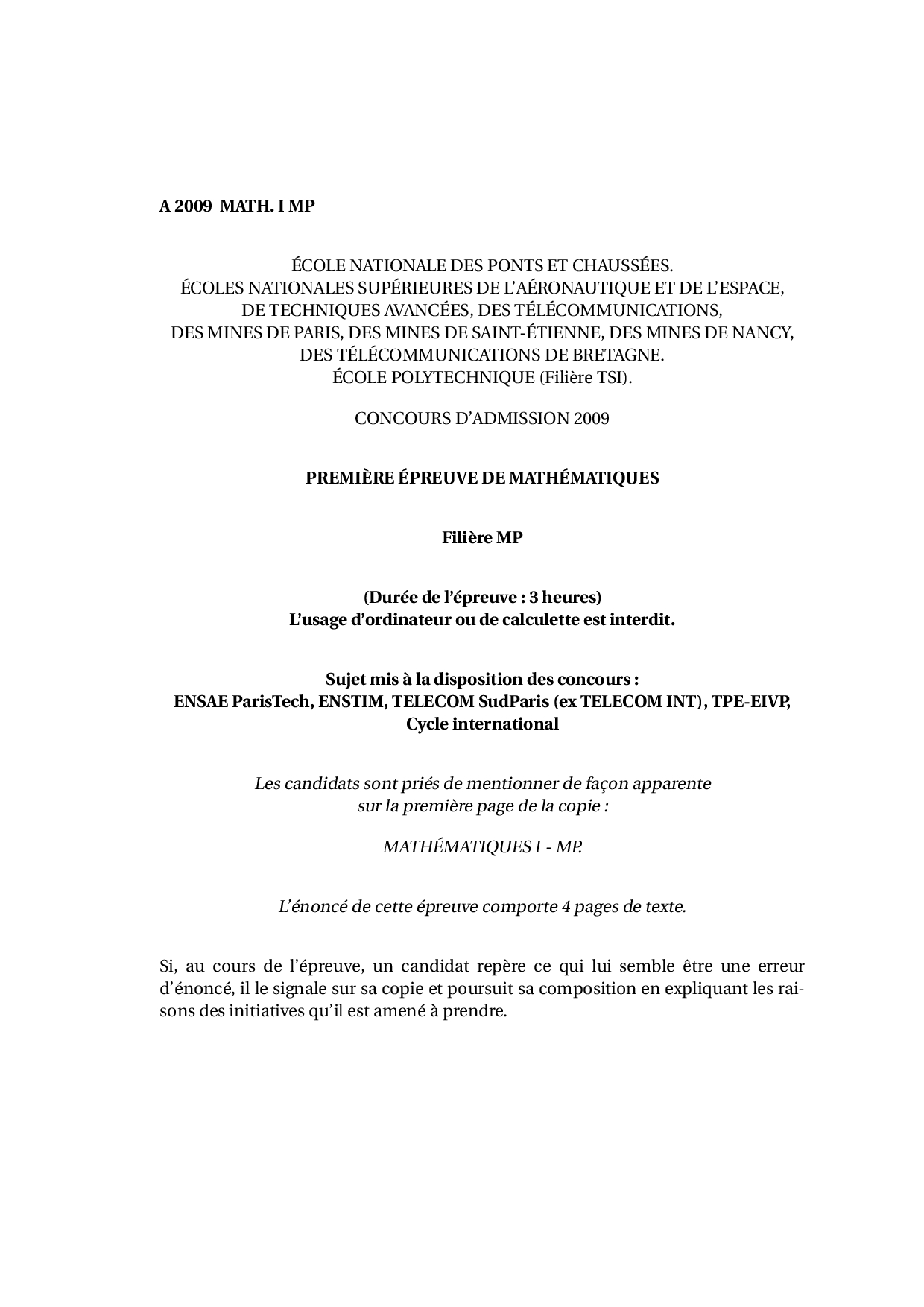 A 2009 MATH. I MP

ÉCOLE NATIONALE DES PONTS ET CHAUSSÉES.
ÉCOLES NATIONALES SUPÉRIEURES DE L'AÉRONAUTIQUE ET DE L'ESPACE,
DE TECHNIQUES AVANCÉES, DES TÉLÉCOMMUNICATIONS,
DES MINES DE PARIS, DES MINES DE SAINT-ÉTIENNE, DES MINES DE NANCY,
DES TÉLÉCOMMUNICATIONS DE BRETAGNE.
ÉCOLE POLYTECHNIQUE (Filière TSI).

CONCOURS D'ADMISSION 2009

PREMIÈRE ÉPREUVE DE MATHÉMATIQUES

Filière MP

(Durée de l'épreuve : 3 heures)
L'usage d'ordinateur ou de calculette est interdit.

Sujet mis à la disposition des concours :
ENSAE ParisTech, ENSTIM, TELECOM SudParis (ex TELECOM INT), TPE-EIVP,
Cycle international

Les candidats sont priés de mentionner de façon apparente
sur la première page de la copie :

MATHÉMATIQUES I - MP.

L'énoncé de cette épreuve comporte 4 pages de texte.

Si, au cours de l'épreuve, un candidat repère ce qui lui semble être une erreur d'énoncé, il le signale sur sa copie et poursuit sa composition en expliquant les raisons des initiatives qu'il est amené à prendre.